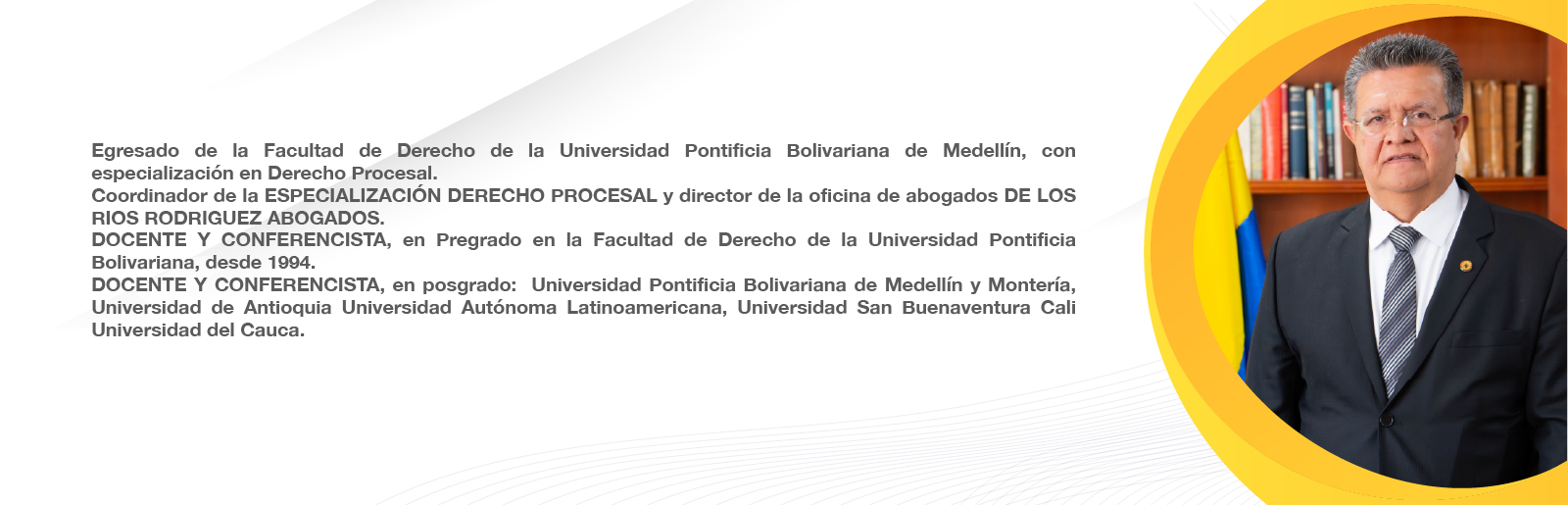 Egresado de la Facultad de Derecho de la Universidad Pontificia Bolivariana de Medellín, con especialización en Derecho Procesal.

Coordinador de la ESPECIALIZACIÓN DERECHO PROCESAL y director de la oficina de abogados DE LOS RIOS RODRIGUEZ ABOGADOS.

DOCENTE Y CONFERENCISTA, en Pregrado en la Facultad de Derecho de la Universidad Pontificia Bolivariana, desde 1994.

DOCENTE Y CONFERENCISTA, en posgrado: Universidad Pontificia Bolivariana de Medellín y Montería, Universidad de Antioquia Universidad Autónoma Latinoamericana, Universidad San Buenaventura Cali Universidad del Cauca.